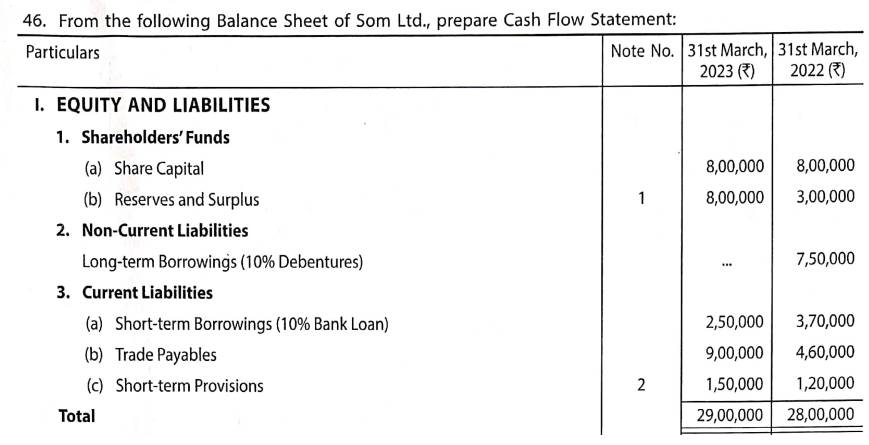 46. From the following Balance Sheet of Som Ltd., prepare Cash Flow Statement:

| Particulars | Note No. | 31st March, 2023 (₹) | 31st March, 2022 (₹) |
|---|---|---|---|
| I. EQUITY AND LIABILITIES | | | |
| 1. Shareholders' Funds | | | |
| (a) Share Capital | | 8,00,000 | 8,00,000 |
| (b) Reserves and Surplus | 1 | 8,00,000 | 3,00,000 |
| 2. Non-Current Liabilities | | | |
| Long-term Borrowings (10% Debentures) | | ... | 7,50,000 |
| 3. Current Liabilities | | | |
| (a) Short-term Borrowings (10% Bank Loan) | | 2,50,000 | 3,70,000 |
| (b) Trade Payables | | 9,00,000 | 4,60,000 |
| (c) Short-term Provisions | 2 | 1,50,000 | 1,20,000 |
| Total | | 29,00,000 | 28,00,000 |